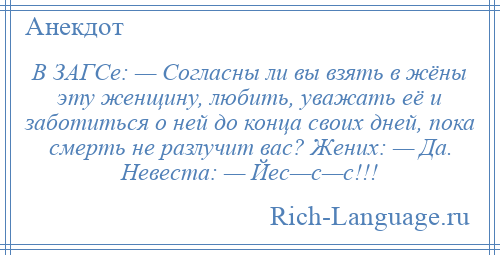 Анекдот

В ЗАГСе: — Согласны ли вы взять в жёны эту женщину, любить, уважать её и заботиться о ней до конца своих дней, пока смерть не разлучит вас? Жених: — Да. Невеста: — Йес—с—с!!!

Rich-Language.ru